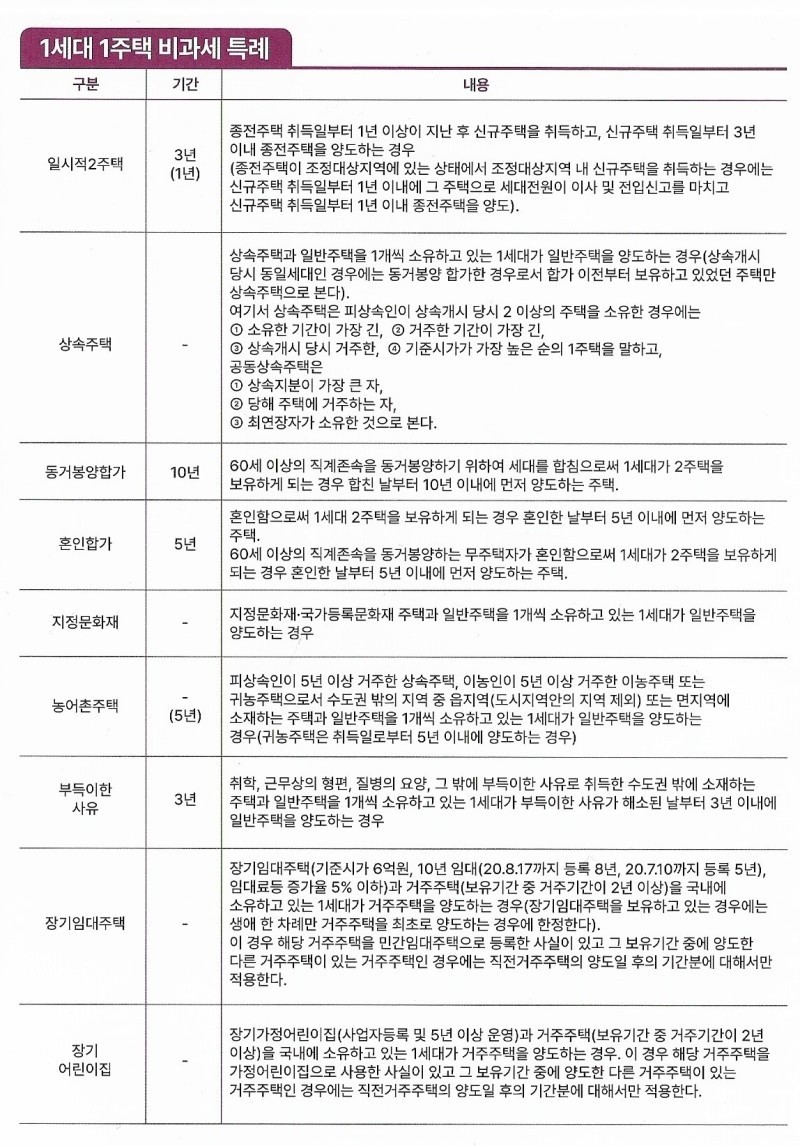 1세대 1주택 비과세 특례

| 구분 | 기간 | 내용 |
|---|---|---|
| 일시적2주택 | 3년 (1년) | 종전주택 취득일부터 1년 이상이 지난 후 신규주택을 취득하고, 신규주택 취득일부터 3년 이내 종전주택을 양도하는 경우 (종전주택이 조정대상지역에 있는 상태에서 조정대상지역 내 신규주택을 취득하는 경우에는 신규주택 취득일부터 1년 이내에 그 주택으로 세대전원이 이사 및 전입신고를 마치고 신규주택 취득일부터 1년 이내 종전주택을 양도). |
| 상속주택 | - | 상속주택과 일반주택을 1개씩 소유하고 있는 1세대가 일반주택을 양도하는 경우(상속개시 당시 동일세대인 경우에는 동거봉양 합가한 경우로서 합가 이전부터 보유하고 있었던 주택만 상속주택으로 본다). 여기서 상속주택은 피상속인이 상속개시 당시 2 이상의 주택을 소유한 경우에는 ① 소유한 기간이 가장 긴, ② 거주한 기간이 가장 긴, ③ 상속개시 당시 거주한, ④ 기준시가가 가장 높은 순의 1주택을 말하고, 공동상속주택은 ① 상속지분이 가장 큰 자, ② 당해 주택에 거주하는 자, ③ 최연장자가 소유한 것으로 본다. |
| 동거봉양합가 | 10년 | 60세 이상의 직계존속을 동거봉양하기 위하여 세대를 합침으로써 1세대가 2주택을 보유하게 되는 경우 합친 날부터 10년 이내에 먼저 양도하는 주택. |
| 혼인합가 | 5년 | 혼인함으로써 1세대 2주택을 보유하게 되는 경우 혼인한 날부터 5년 이내에 먼저 양도하는 주택. 60세 이상의 직계존속을 동거봉양하는 무주택자가 혼인함으로써 1세대가 2주택을 보유하게 되는 경우 혼인한 날부터 5년 이내에 먼저 양도하는 주택. |
| 지정문화재 | - | 지정문화재·국가등록문화재 주택과 일반주택을 1개씩 소유하고 있는 1세대가 일반주택을 양도하는 경우 |
| 농어촌주택 | - (5년) | 피상속인이 5년 이상 거주한 상속주택, 이농인이 5년 이상 거주한 이농주택 또는 귀농주택으로서 수도권 밖의 지역 중 읍지역(도시지역안의 지역 제외) 또는 면지역에 소재하는 주택과 일반주택을 1개씩 소유하고 있는 1세대가 일반주택을 양도하는 경우(귀농주택은 취득일로부터 5년 이내에 양도하는 경우) |
| 부득이한 사유 | 3년 | 취학, 근무상의 형편, 질병의 요양, 그 밖에 부득이한 사유로 취득한 수도권 밖에 소재하는 주택과 일반주택을 1개씩 소유하고 있는 1세대가 부득이한 사유가 해소된 날부터 3년 이내에 일반주택을 양도하는 경우 |
| 장기임대주택 | - | 장기임대주택(기준시가 6억원, 10년 임대(20.8.17까지 등록 8년, 20.7.10까지 등록 5년), 임대료등 증가율 5% 이하)과 거주주택(보유기간 중 거주기간이 2년 이상)을 국내에 소유하고 있는 1세대가 거주주택을 양도하는 경우(장기임대주택을 보유하고 있는 경우에는 생애 한 차례만 거주주택을 최초로 양도하는 경우에 한정한다). 이 경우 해당 거주주택을 민간임대주택으로 등록한 사실이 있고 그 보유기간 중에 양도한 다른 거주주택이 있는 거주주택인 경우에는 직전거주주택의 양도일 후의 기간분에 대해서만 적용한다. |
| 장기 어린이집 | - | 장기가정어린이집(사업자등록 및 5년 이상 운영)과 거주주택(보유기간 중 거주기간이 2년 이상)을 국내에 소유하고 있는 1세대가 거주주택을 양도하는 경우. 이 경우 해당 거주주택을 가정어린이집으로 사용한 사실이 있고 그 보유기간 중에 양도한 다른 거주주택이 있는 거주주택인 경우에는 직전거주주택의 양도일 후의 기간분에 대해서만 적용한다. |